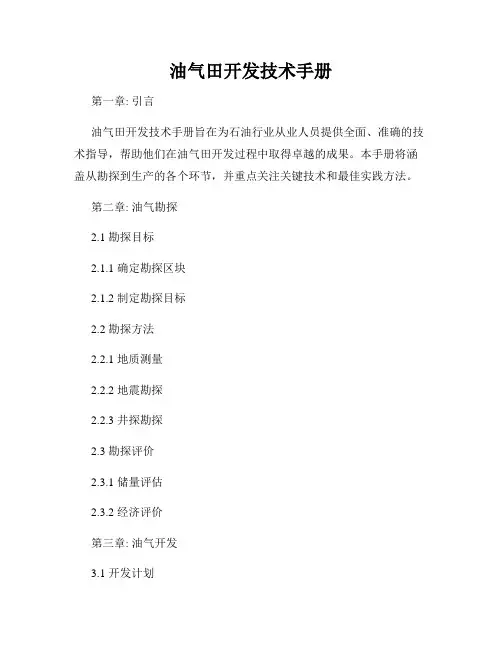 油气田开发技术手册

第一章: 引言

油气田开发技术手册旨在为石油行业从业人员提供全面、准确的技术指导，帮助他们在油气田开发过程中取得卓越的成果。本手册将涵盖从勘探到生产的各个环节，并重点关注关键技术和最佳实践方法。

第二章: 油气勘探

2.1 勘探目标

2.1.1 确定勘探区块

2.1.2 制定勘探目标

2.2 勘探方法

2.2.1 地质测量

2.2.2 地震勘探

2.2.3 井探勘探

2.3 勘探评价

2.3.1 储量评估

2.3.2 经济评价

第三章: 油气开发

3.1 开发计划